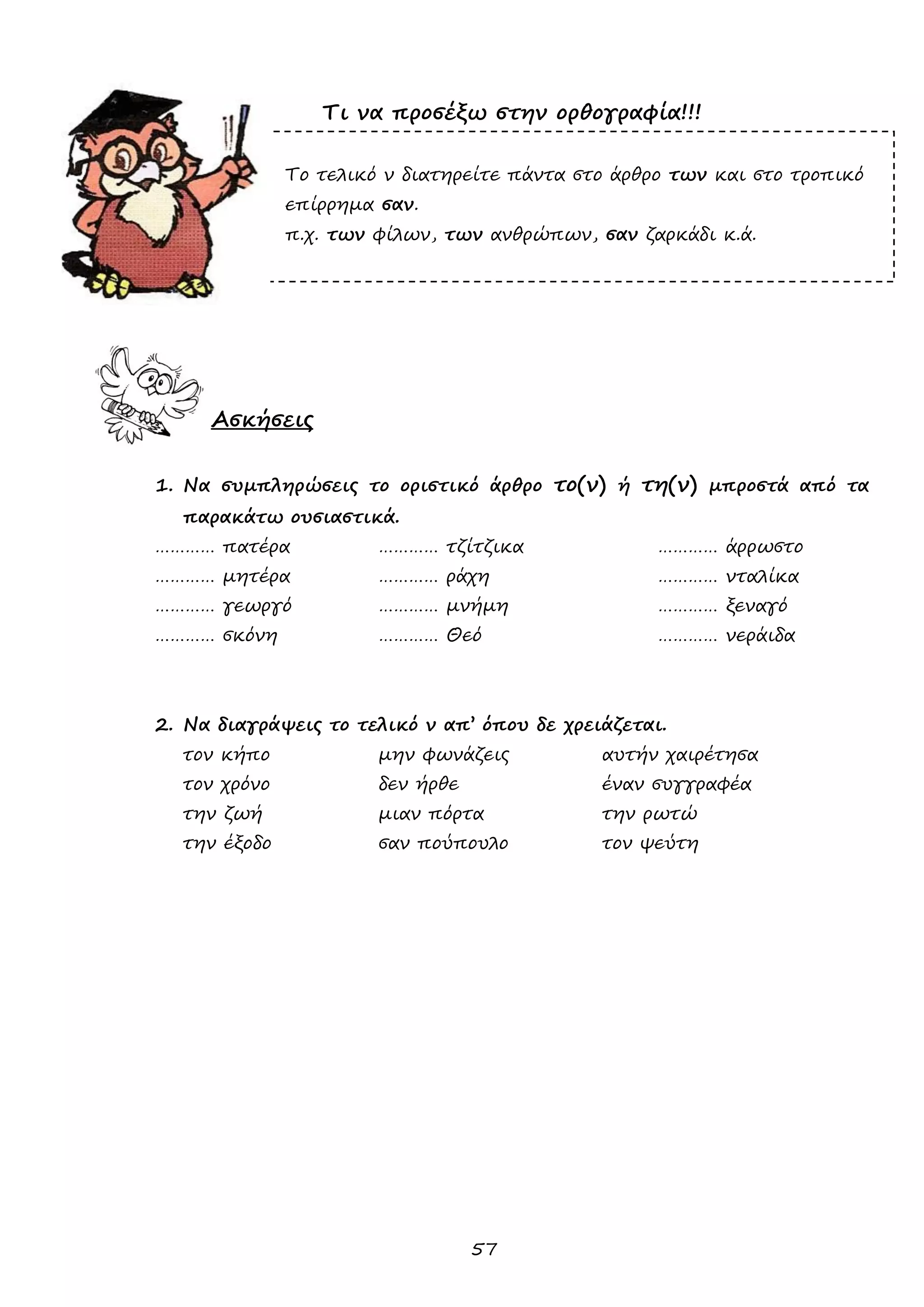 Τι να προσέξω στην ορθογραφία!!!

Το τελικό ν διατηρείτε πάντα στο άρθρο των και στο τροπικό επίρρημα σαν.
π.χ. των φίλων, των ανθρώπων, σαν ζαρκάδι κ.ά.

Ασκήσεις

1. Να συμπληρώσεις το οριστικό άρθρο το(ν) ή τη(ν) μπροστά από τα παρακάτω ουσιαστικά.

............ πατέρα
............ μητέρα
............ γεωργό
............ σκόνη

............ τζίτζικα
............ ράχη
............ μνήμη
............ Θεό

............ άρρωστο
............ νταλίκα
............ ξεναγό
............ νεράιδα

2. Να διαγράψεις το τελικό ν απ' όπου δε χρειάζεται.

τον κήπο
τον χρόνο
την ζωή
την έξοδο

μην φωνάζεις
δεν ήρθε
μιαν πόρτα
σαν πούπουλο

αυτήν χαιρέτησα
έναν συγγραφέα
την ρωτώ
τον ψεύτη

57